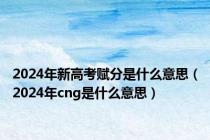 2024年新高考赋分是什么意思（2024年cng是什么意思）